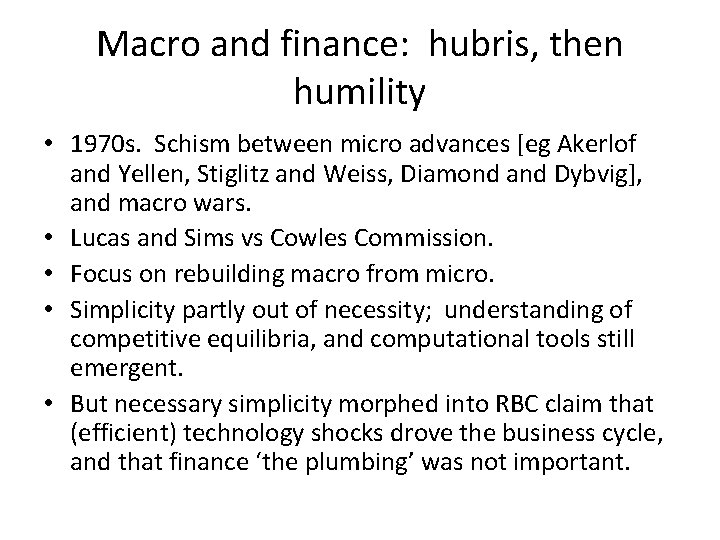 Macro and finance: hubris, then humility

• 1970s. Schism between micro advances [eg Akerlof and Yellen, Stiglitz and Weiss, Diamond and Dybvig], and macro wars.
• Lucas and Sims vs Cowles Commission.
• Focus on rebuilding macro from micro.
• Simplicity partly out of necessity; understanding of competitive equilibria, and computational tools still emergent.
• But necessary simplicity morphed into RBC claim that (efficient) technology shocks drove the business cycle, and that finance 'the plumbing' was not important.